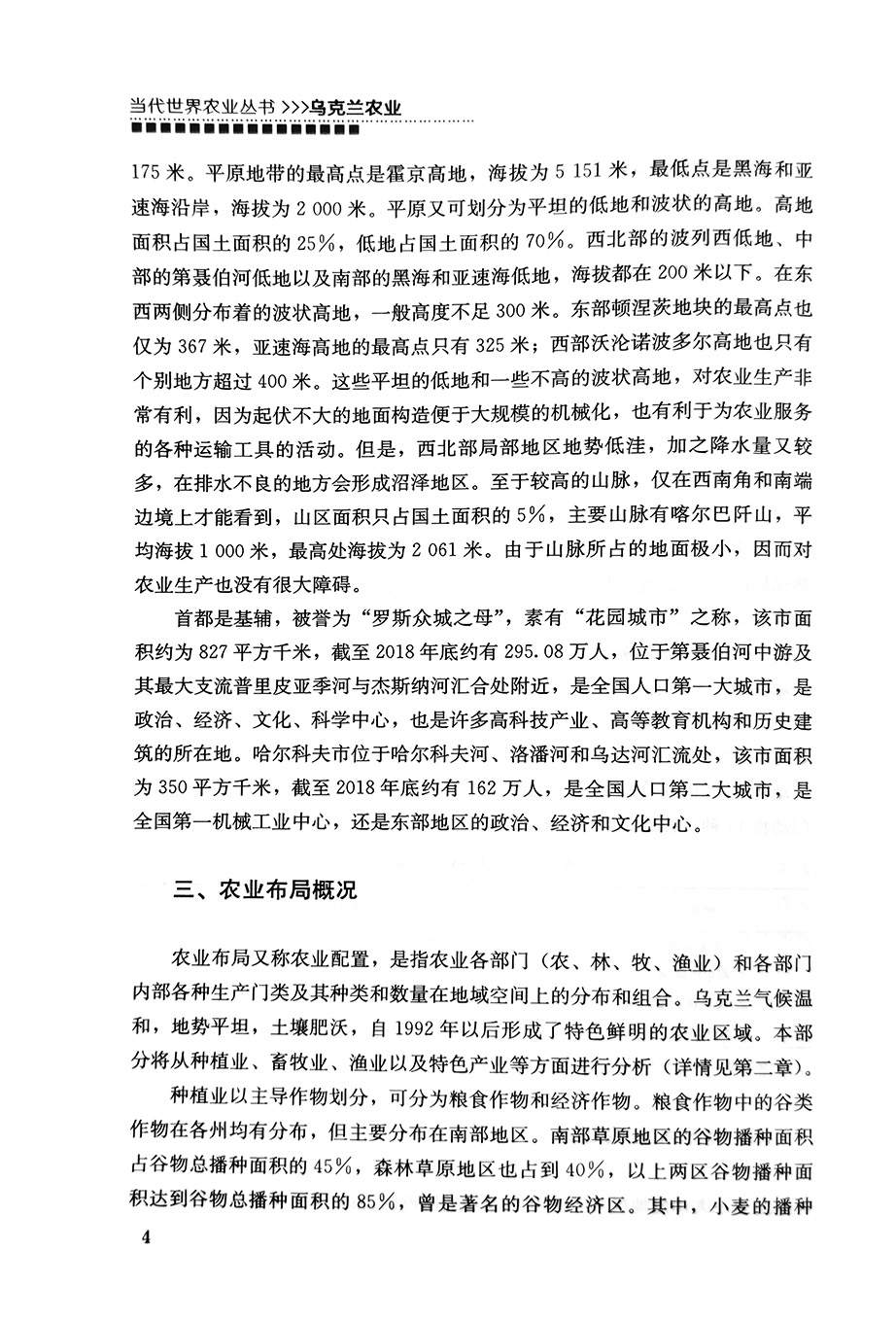 当代世界农业丛书 >>>乌克兰农业

175 米。平原地带的最高点是霍京高地，海拔为 5 151 米，最低点是黑海和亚速海沿岸，海拔为 2 000 米。平原又可划分为平坦的低地和波状的高地。高地面积占国土面积的 25%，低地占国土面积的 70%。西北部的波列西低地、中部的第聂伯河低地以及南部的黑海和亚速海低地，海拔都在 200 米以下。在东西两侧分布着的波状高地，一般高度不足 300 米。东部顿涅茨地块的最高点也仅为 367 米，亚速海高地的最高点只有 325 米；西部沃沦诺波多尔高地也只有个别地方超过 400 米。这些平坦的低地和一些不高的波状高地，对农业生产非常有利，因为起伏不大的地面构造便于大规模的机械化，也有利于为农业服务的各种运输工具的活动。但是，西北部局部地区地势低洼，加之降水量又较多，在排水不良的地方会形成沼泽地区。至于较高的山脉，仅在西南角和南端边境上才能看到，山区面积只占国土面积的 5%，主要山脉有喀尔巴阡山，平均海拔 1 000 米，最高处海拔为 2 061 米。由于山脉所占的地面极小，因而对农业生产也没有很大障碍。

首都是基辅，被誉为“罗斯众城之母”，素有“花园城市”之称，该市面积约为 827 平方千米，截至 2018 年底约有 295.08 万人，位于第聂伯河中游及其最大支流普里皮亚季河与杰斯纳河汇合处附近，是全国人口第一大城市，是政治、经济、文化、科学中心，也是许多高科技产业、高等教育机构和历史建筑的所在地。哈尔科夫市位于哈尔科夫河、洛潘河和乌达河汇流处，该市面积为 350 平方千米，截至 2018 年底约有 162 万人，是全国人口第二大城市，是全国第一机械工业中心，还是东部地区的政治、经济和文化中心。

三、农业布局概况

农业布局又称农业配置，是指农业各部门（农、林、牧、渔业）和各部门内部各种生产门类及其种类和数量在地域空间上的分布和组合。乌克兰气候温和，地势平坦，土壤肥沃，自 1992 年以后形成了特色鲜明的农业区域。本部分将从种植业、畜牧业、渔业以及特色产业等方面进行分析（详情见第二章）。

种植业以主导作物划分，可分为粮食作物和经济作物。粮食作物中的谷类作物在各州均有分布，但主要分布在南部地区。南部草原地区的谷物播种面积占谷物总播种面积的 45%，森林草原地区也占到 40%，以上两区谷物播种面积达到谷物总播种面积的 85%，曾是著名的谷物经济区。其中，小麦的播种

4